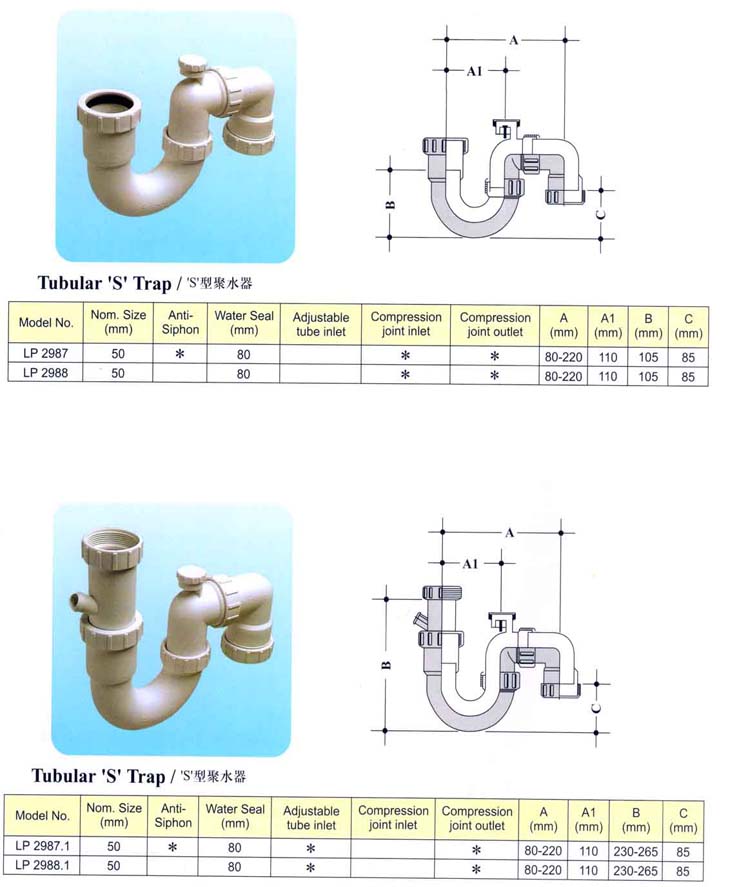 A

A1

B

C

Tubular 'S' Trap / 'S'型聚水器

| Model No. | Nom. Size (mm) | Anti-Siphon | Water Seal (mm) | Adjustable tube inlet | Compression joint inlet | Compression joint outlet | A (mm) | A1 (mm) | B (mm) | C (mm) |
|---|---|---|---|---|---|---|---|---|---|---|
| LP 2987 | 50 | * | 80 | | * | * | 80-220 | 110 | 105 | 85 |
| LP 2988 | 50 | | 80 | | * | * | 80-220 | 110 | 105 | 85 |

A

A1

B

C

Tubular 'S' Trap / 'S'型聚水器

| Model No. | Nom. Size (mm) | Anti-Siphon | Water Seal (mm) | Adjustable tube inlet | Compression joint inlet | Compression joint outlet | A (mm) | A1 (mm) | B (mm) | C (mm) |
|---|---|---|---|---|---|---|---|---|---|---|
| LP 2987.1 | 50 | * | 80 | * | | * | 80-220 | 110 | 230-265 | 85 |
| LP 2988.1 | 50 | | 80 | * | | * | 80-220 | 110 | 230-265 | 85 |